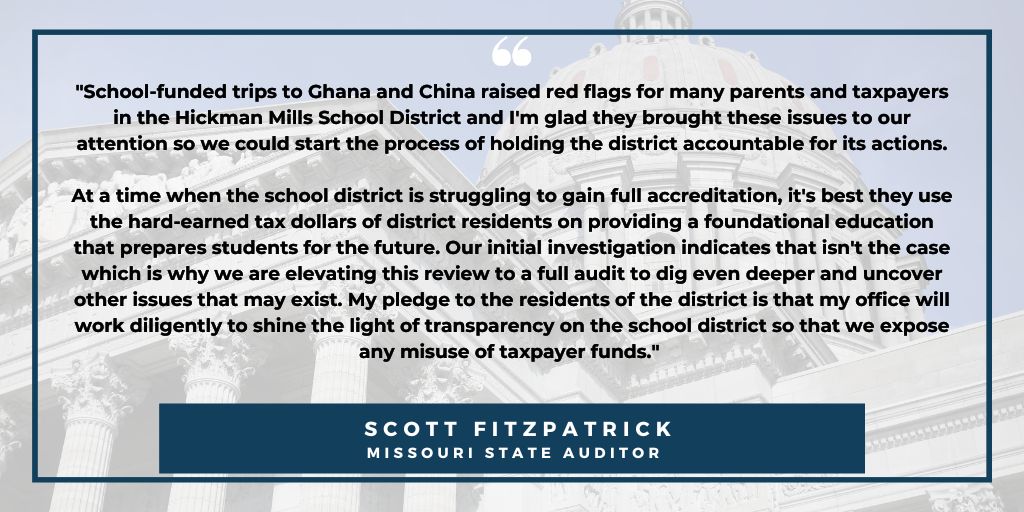 "School-funded trips to Ghana and China raised red flags for many parents and taxpayers in the Hickman Mills School District and I'm glad they brought these issues to our attention so we could start the process of holding the district accountable for its actions.

At a time when the school district is struggling to gain full accreditation, it's best they use the hard-earned tax dollars of district residents on providing a foundational education that prepares students for the future. Our initial investigation indicates that isn't the case which is why we are elevating this review to a full audit to dig even deeper and uncover other issues that may exist. My pledge to the residents of the district is that my office will work diligently to shine the light of transparency on the school district so that we expose any misuse of taxpayer funds."

SCOTT FITZPATRICK
MISSOURI STATE AUDITOR